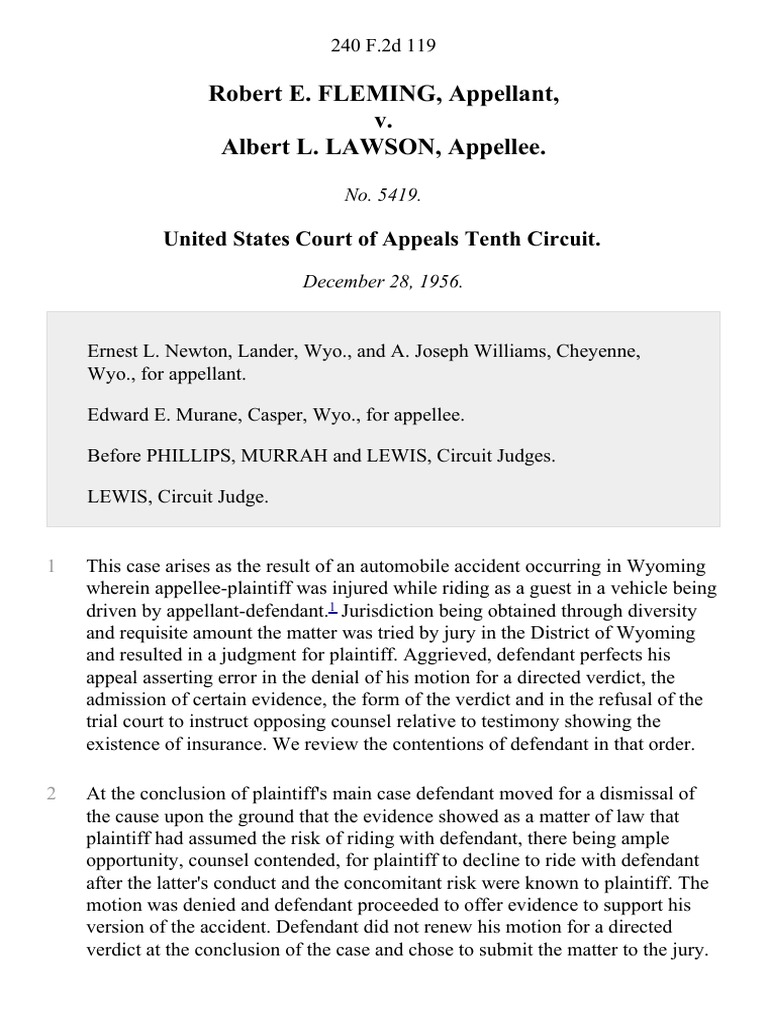 240 F.2d 119

Robert E. FLEMING, Appellant,
v.
Albert L. LAWSON, Appellee.

No. 5419.

United States Court of Appeals Tenth Circuit.

December 28, 1956.

Ernest L. Newton, Lander, Wyo., and A. Joseph Williams, Cheyenne, Wyo., for appellant.

Edward E. Murane, Casper, Wyo., for appellee.

Before PHILLIPS, MURRAH and LEWIS, Circuit Judges.

LEWIS, Circuit Judge.

1 This case arises as the result of an automobile accident occurring in Wyoming wherein appellee-plaintiff was injured while riding as a guest in a vehicle being driven by appellant-defendant.$^1$ Jurisdiction being obtained through diversity and requisite amount the matter was tried by jury in the District of Wyoming and resulted in a judgment for plaintiff. Aggrieved, defendant perfects his appeal asserting error in the denial of his motion for a directed verdict, the admission of certain evidence, the form of the verdict and in the refusal of the trial court to instruct opposing counsel relative to testimony showing the existence of insurance. We review the contentions of defendant in that order.

2 At the conclusion of plaintiff's main case defendant moved for a dismissal of the cause upon the ground that the evidence showed as a matter of law that plaintiff had assumed the risk of riding with defendant, there being ample opportunity, counsel contended, for plaintiff to decline to ride with defendant after the latter's conduct and the concomitant risk were known to plaintiff. The motion was denied and defendant proceeded to offer evidence to support his version of the accident. Defendant did not renew his motion for a directed verdict at the conclusion of the case and chose to submit the matter to the jury.